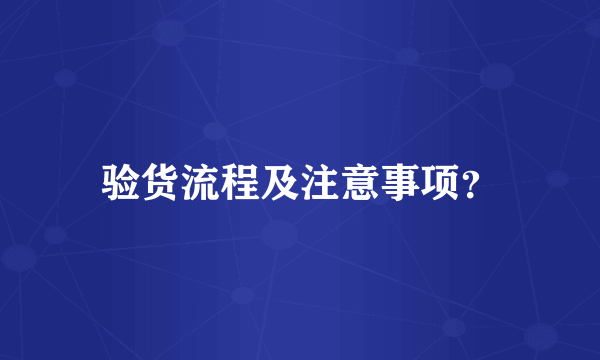 验货流程及注意事项？